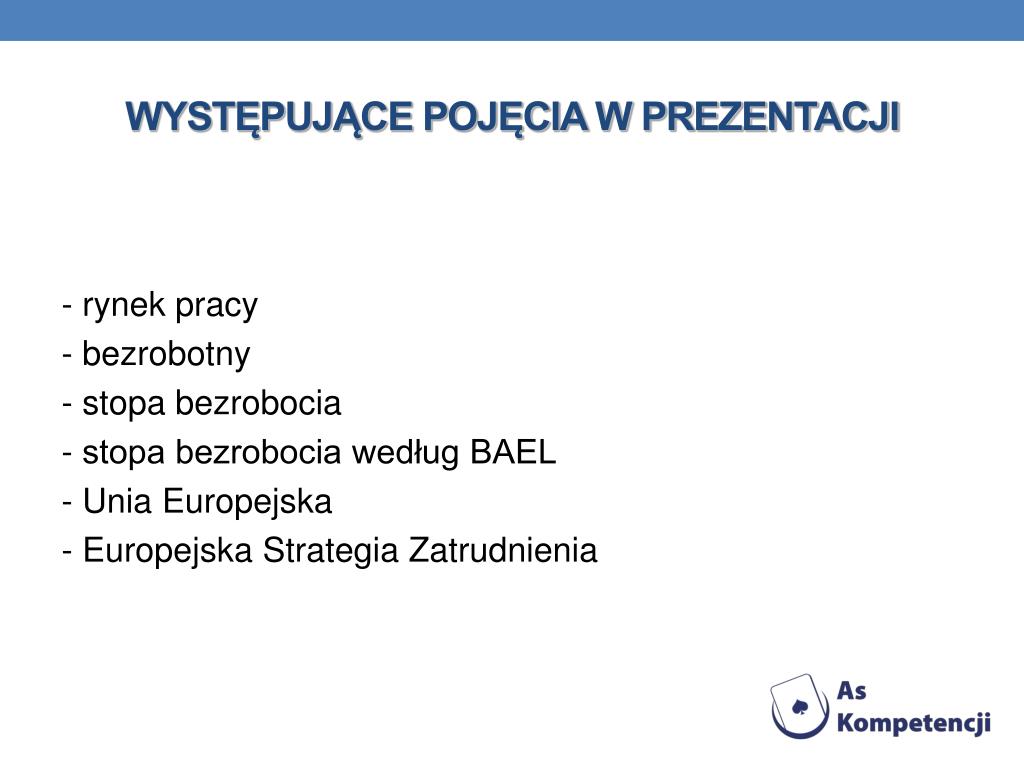 WYSTĘPUJĄCE POJĘCIA W PREZENTACJI

- rynek pracy
- bezrobotny
- stopa bezrobocia
- stopa bezrobocia według BAEL
- Unia Europejska
- Europejska Strategia Zatrudnienia

As Kompetencji